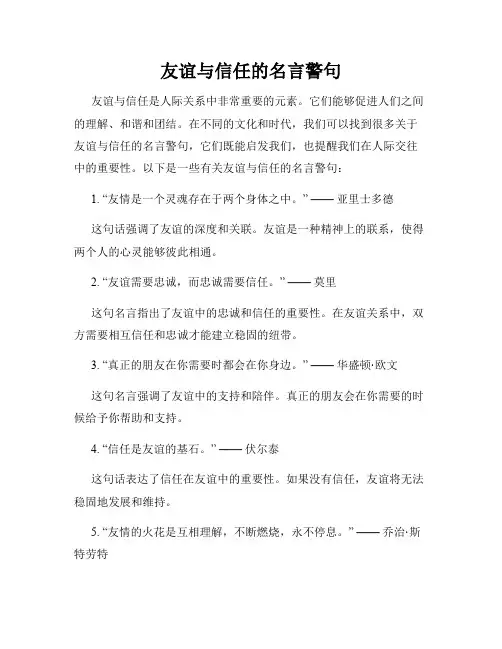 友谊与信任的名言警句

友谊与信任是人际关系中非常重要的元素。它们能够促进人们之间的理解、和谐和团结。在不同的文化和时代，我们可以找到很多关于友谊与信任的名言警句，它们既能启发我们，也提醒我们在人际交往中的重要性。以下是一些有关友谊与信任的名言警句：

1. “友情是一个灵魂存在于两个身体之中。” —— 亚里士多德

这句话强调了友谊的深度和关联。友谊是一种精神上的联系，使得两个人的心灵能够彼此相通。

2. “友谊需要忠诚，而忠诚需要信任。” —— 莫里

这句名言指出了友谊中的忠诚和信任的重要性。在友谊关系中，双方需要相互信任和忠诚才能建立稳固的纽带。

3. “真正的朋友在你需要时都会在你身边。” —— 华盛顿·欧文

这句名言强调了友谊中的支持和陪伴。真正的朋友会在你需要的时候给予你帮助和支持。

4. “信任是友谊的基石。” —— 伏尔泰

这句话表达了信任在友谊中的重要性。如果没有信任，友谊将无法稳固地发展和维持。

5. “友情的火花是互相理解，不断燃烧，永不停息。” —— 乔治·斯特劳特